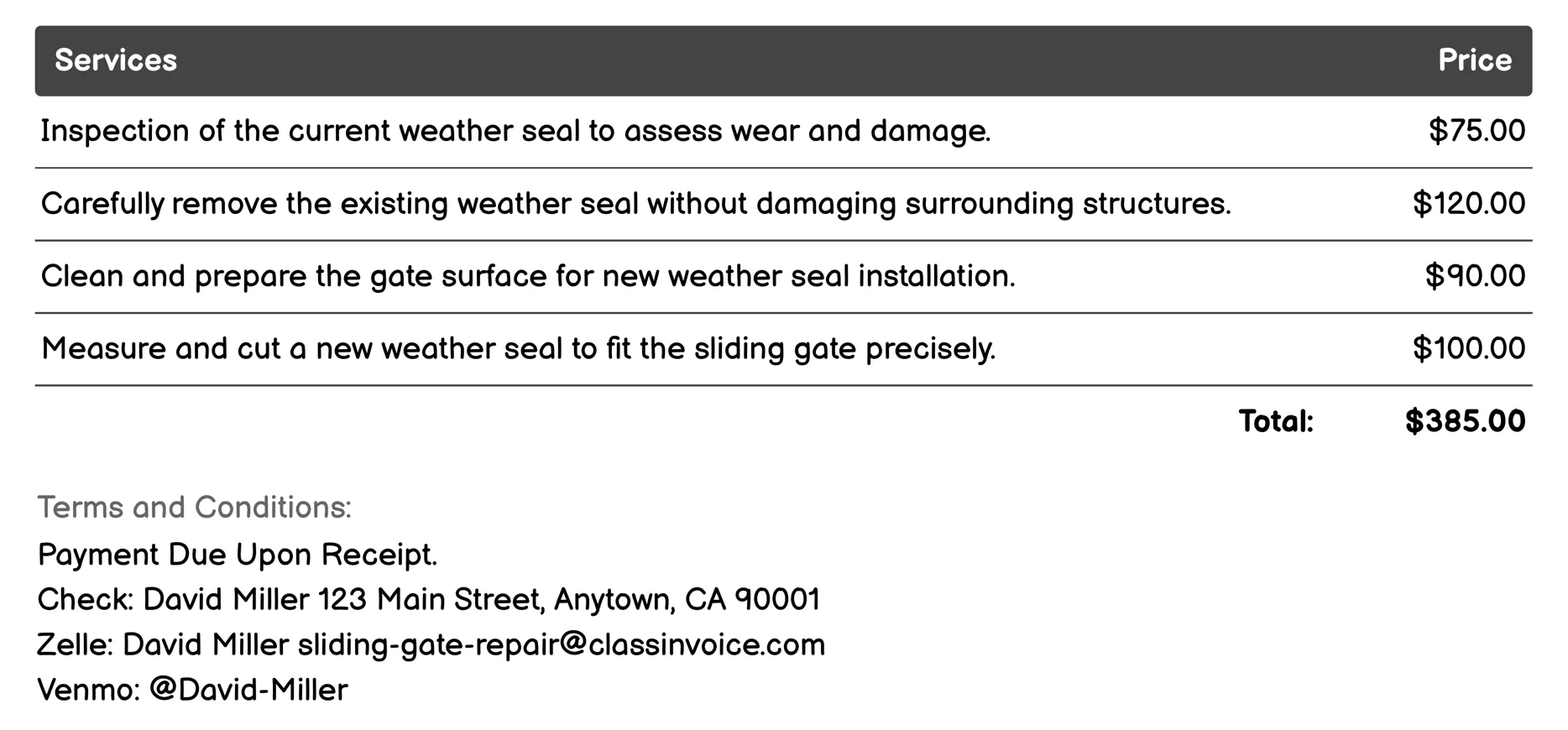 | Services | Price |
|---|---|
| Inspection of the current weather seal to assess wear and damage. | \$75.00 |
| Carefully remove the existing weather seal without damaging surrounding structures. | \$120.00 |
| Clean and prepare the gate surface for new weather seal installation. | \$90.00 |
| Measure and cut a new weather seal to fit the sliding gate precisely. | \$100.00 |
| Total: | \$385.00 |

Terms and Conditions:
Payment Due Upon Receipt.
Check: David Miller 123 Main Street, Anytown, CA 90001
Zelle: David Miller sliding-gate-repair@classinvoice.com
Venmo: @David-Miller